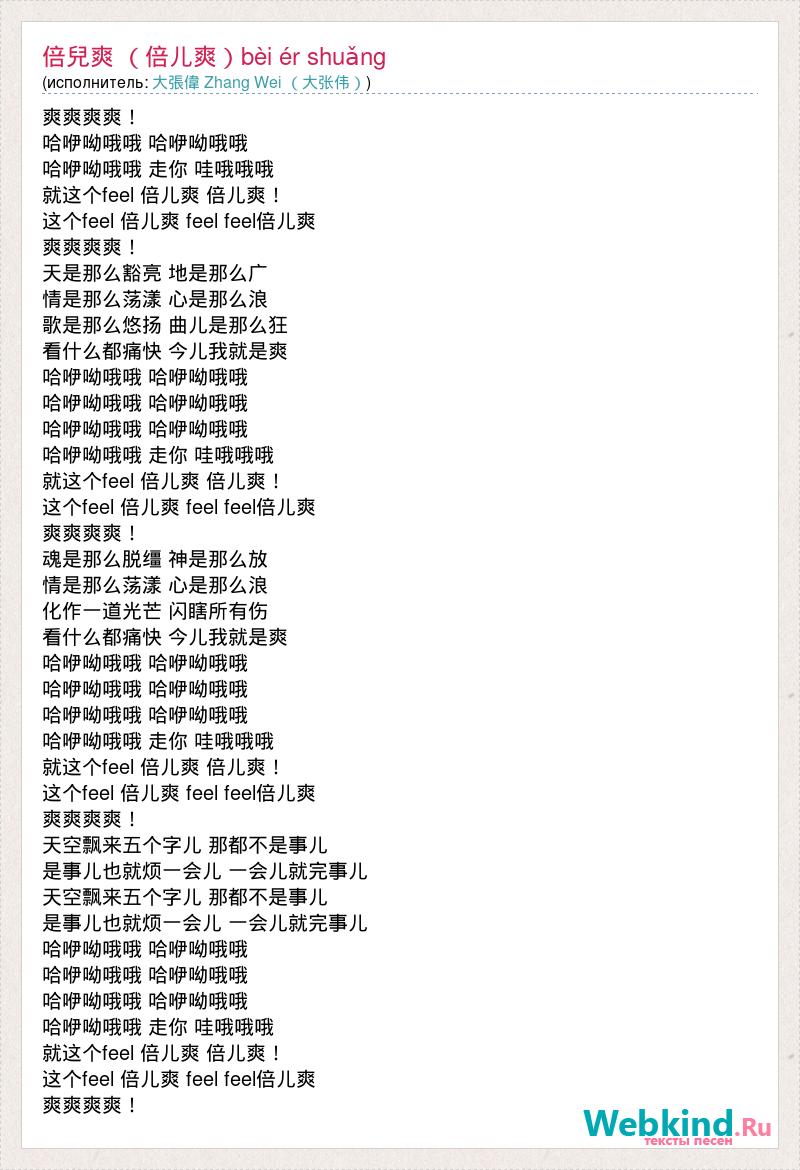 倍兒爽 （倍儿爽）bèi ér shuǎng
(исполнитель: 大張偉 Zhang Wei （大张伟）)

爽爽爽爽！
哈咿呦哦哦 哈咿呦哦哦
哈咿呦哦哦 走你 哇哦哦哦
就这个feel 倍儿爽 倍儿爽！
这个feel 倍儿爽 feel feel倍儿爽
爽爽爽爽！
天是那么豁亮 地是那么广
情是那么荡漾 心是那么浪
歌是那么悠扬 曲儿是那么狂
看什么都痛快 今儿我就是爽
哈咿呦哦哦 哈咿呦哦哦
哈咿呦哦哦 哈咿呦哦哦
哈咿呦哦哦 哈咿呦哦哦
哈咿呦哦哦 走你 哇哦哦哦
就这个feel 倍儿爽 倍儿爽！
这个feel 倍儿爽 feel feel倍儿爽
爽爽爽爽！
魂是那么脱缰 神是那么放
情是那么荡漾 心是那么浪
化作一道光芒 闪瞎所有伤
看什么都痛快 今儿我就是爽
哈咿呦哦哦 哈咿呦哦哦
哈咿呦哦哦 哈咿呦哦哦
哈咿呦哦哦 哈咿呦哦哦
哈咿呦哦哦 走你 哇哦哦哦
就这个feel 倍儿爽 倍儿爽！
这个feel 倍儿爽 feel feel倍儿爽
爽爽爽爽！
天空飘来五个字儿 那都不是事儿
是事儿也就烦一会儿 一会儿就完事儿
天空飘来五个字儿 那都不是事儿
是事儿也就烦一会儿 一会儿就完事儿
哈咿呦哦哦 哈咿呦哦哦
哈咿呦哦哦 哈咿呦哦哦
哈咿呦哦哦 哈咿呦哦哦
哈咿呦哦哦 走你 哇哦哦哦
就这个feel 倍儿爽 倍儿爽！
这个feel 倍儿爽 feel feel倍儿爽
爽爽爽爽！

Webkind.Ru
тексты песен